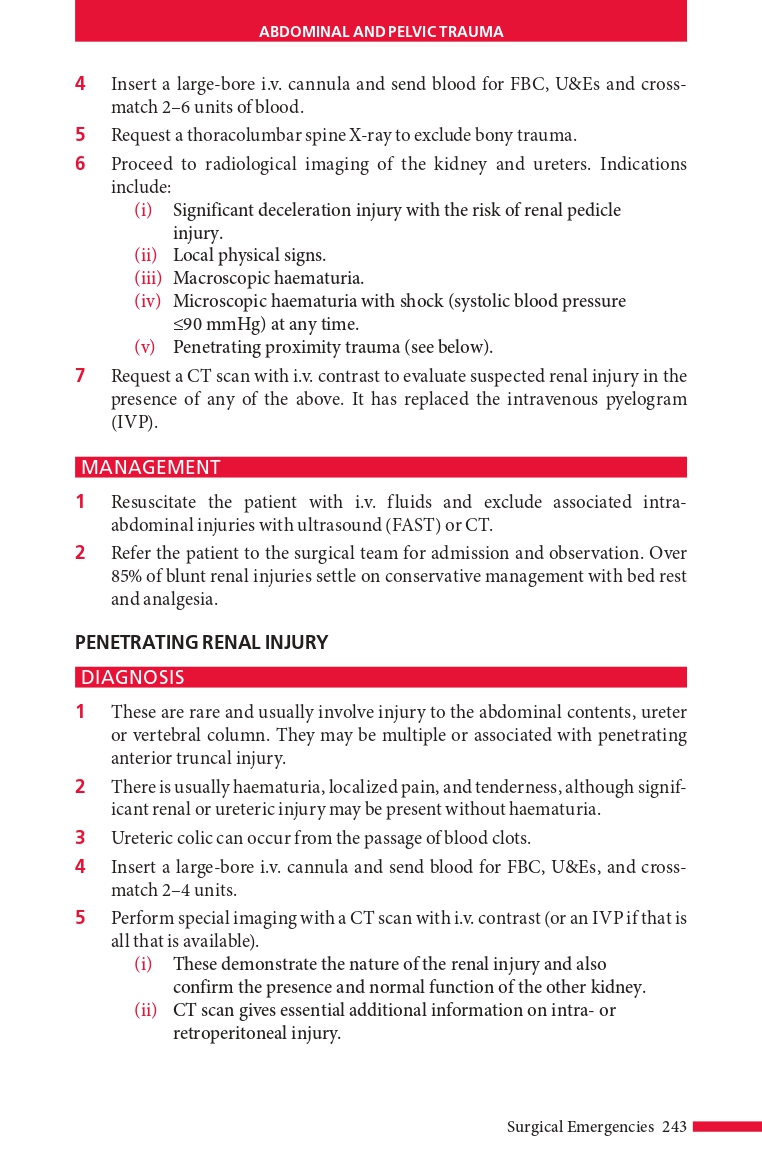 ABDOMINAL AND PELVIC TRAUMA

4 Insert a large-bore i.v. cannula and send blood for FBC, U&Es and cross-match 2–6 units of blood.

5 Request a thoracolumbar spine X-ray to exclude bony trauma.

6 Proceed to radiological imaging of the kidney and ureters. Indications include:
(i) Significant deceleration injury with the risk of renal pedicle injury.
(ii) Local physical signs.
(iii) Macroscopic haematuria.
(iv) Microscopic haematuria with shock (systolic blood pressure ≤90 mmHg) at any time.
(v) Penetrating proximity trauma (see below).

7 Request a CT scan with i.v. contrast to evaluate suspected renal injury in the presence of any of the above. It has replaced the intravenous pyelogram (IVP).

MANAGEMENT

1 Resuscitate the patient with i.v. fluids and exclude associated intra-abdominal injuries with ultrasound (FAST) or CT.

2 Refer the patient to the surgical team for admission and observation. Over 85% of blunt renal injuries settle on conservative management with bed rest and analgesia.

PENETRATING RENAL INJURY

DIAGNOSIS

1 These are rare and usually involve injury to the abdominal contents, ureter or vertebral column. They may be multiple or associated with penetrating anterior truncal injury.

2 There is usually haematuria, localized pain, and tenderness, although significant renal or ureteric injury may be present without haematuria.

3 Ureteric colic can occur from the passage of blood clots.

4 Insert a large-bore i.v. cannula and send blood for FBC, U&Es, and cross-match 2–4 units.

5 Perform special imaging with a CT scan with i.v. contrast (or an IVP if that is all that is available).
(i) These demonstrate the nature of the renal injury and also confirm the presence and normal function of the other kidney.
(ii) CT scan gives essential additional information on intra- or retroperitoneal injury.

Surgical Emergencies 243